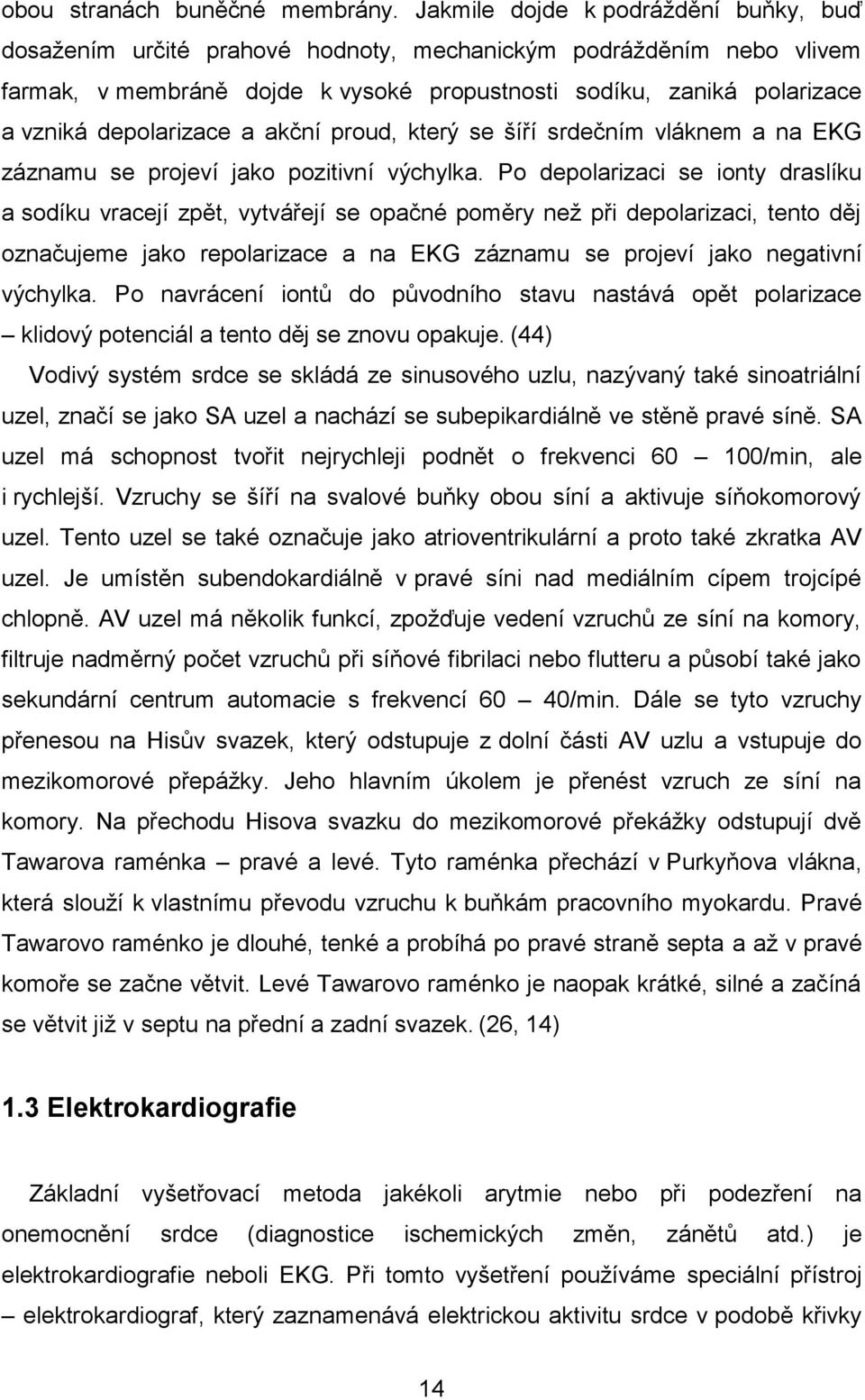 obou stranách buněčné membrány. Jakmile dojde k podráždění buňky, buď dosažením určité prahové hodnoty, mechanickým podrážděním nebo vlivem farmak, v membráně dojde k vysoké propustnosti sodíku, zaniká polarizace a vzniká depolarizace a akční proud, který se šíří srdečním vláknem a na EKG záznamu se projeví jako pozitivní výchylka. Po depolarizaci se ionty draslíku a sodíku vracejí zpět, vytvářejí se opačné poměry než při depolarizaci, tento děj označujeme jako repolarizace a na EKG záznamu se projeví jako negativní výchylka. Po navrácení iontů do původního stavu nastává opět polarizace – klidový potenciál a tento děj se znovu opakuje. (44)

Vodivý systém srdce se skládá ze sinusového uzlu, nazývaný také sinoatriální uzel, značí se jako SA uzel a nachází se subepikardiálně ve stěně pravé síně. SA uzel má schopnost tvořit nejrychleji podnět o frekvenci 60 – 100/min, ale i rychlejší. Vzruchy se šíří na svalové buňky obou síní a aktivuje síňokomorový uzel. Tento uzel se také označuje jako atrioventrikulární a proto také zkratka AV uzel. Je umístěn subendokardiálně v pravé síni nad mediálním cípem trojcípé chlopně. AV uzel má několik funkcí, zpožďuje vedení vzruchů ze síní na komory, filtruje nadměrný počet vzruchů při síňové fibrilaci nebo flutteru a působí také jako sekundární centrum automacie s frekvencí 60 – 40/min. Dále se tyto vzruchy přenesou na Hisův svazek, který odstupuje z dolní části AV uzlu a vstupuje do mezikomorové přepážky. Jeho hlavním úkolem je přenést vzruch ze síní na komory. Na přechodu Hisova svazku do mezikomorové překážky odstupují dvě Tawarova raménka – pravé a levé. Tyto raménka přechází v Purkyňova vlákna, která slouží k vlastnímu převodu vzruchu k buňkám pracovního myokardu. Pravé Tawarovo raménko je dlouhé, tenké a probíhá po pravé straně septa a až v pravé komoře se začne větvit. Levé Tawarovo raménko je naopak krátké, silné a začíná se větvit již v septu na přední a zadní svazek. (26, 14)

1.3 Elektrokardiografie

Základní vyšetřovací metoda jakékoli arytmie nebo při podezření na onemocnění srdce (diagnostice ischemických změn, zánětů atd.) je elektrokardiografie neboli EKG. Při tomto vyšetření používáme speciální přístroj – elektrokardiograf, který zaznamenává elektrickou aktivitu srdce v podobě křivky

14